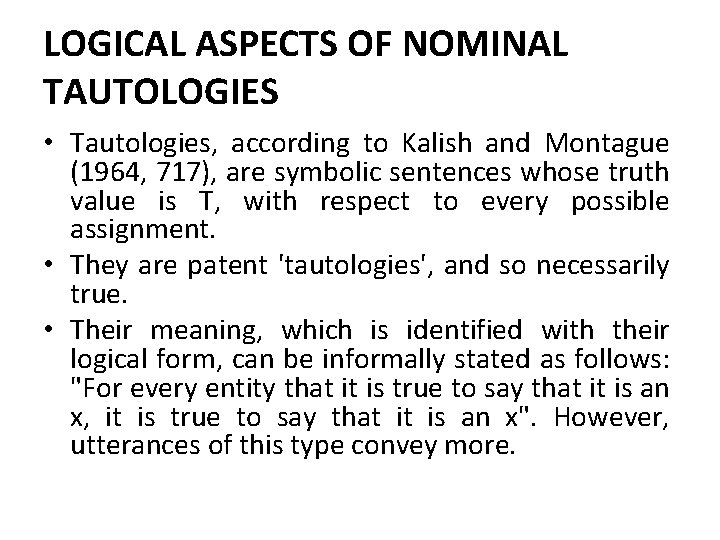 LOGICAL ASPECTS OF NOMINAL TAUTOLOGIES

• Tautologies, according to Kalish and Montague (1964, 717), are symbolic sentences whose truth value is T, with respect to every possible assignment.
• They are patent 'tautologies', and so necessarily true.
• Their meaning, which is identified with their logical form, can be informally stated as follows: "For every entity that it is true to say that it is an x, it is true to say that it is an x". However, utterances of this type convey more.